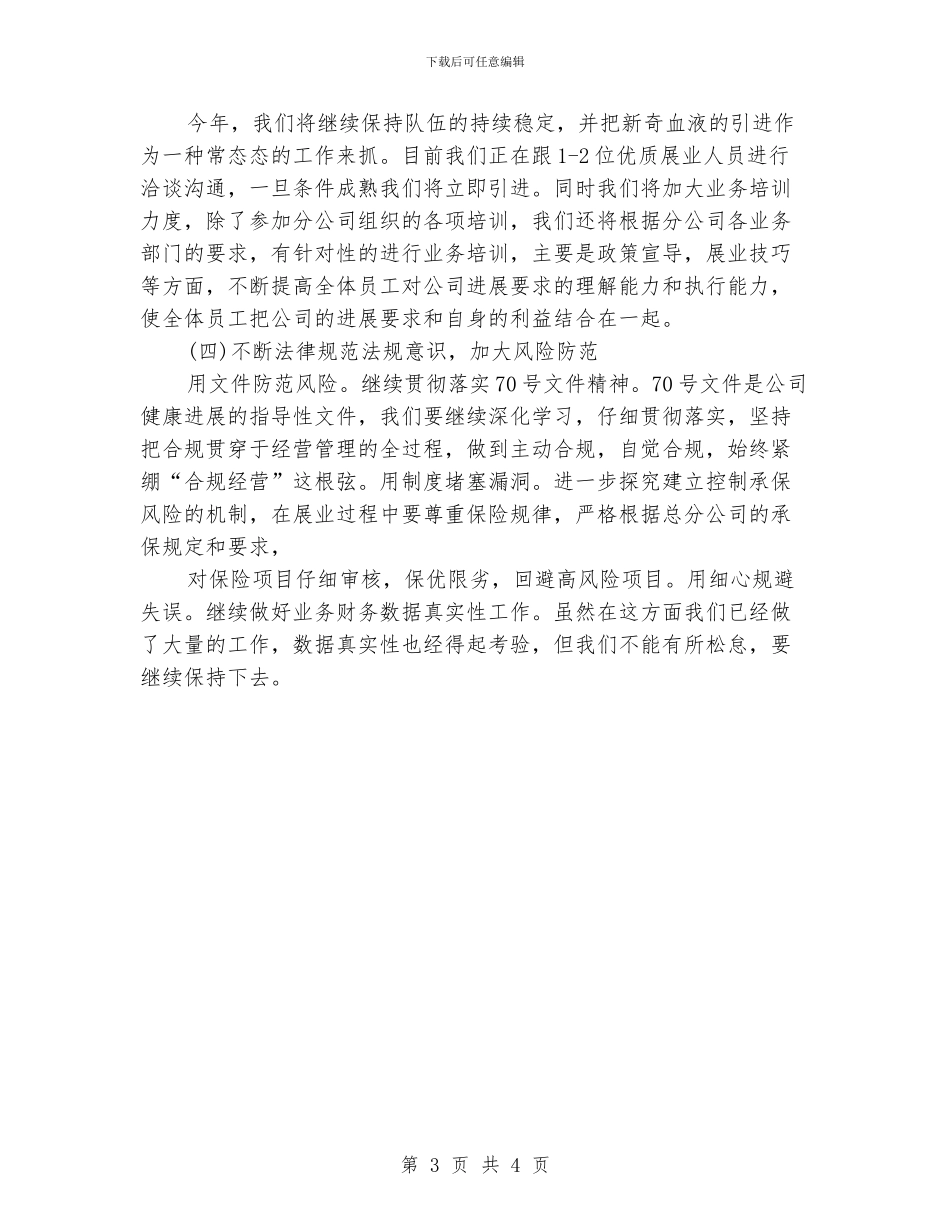 下载后可任意编辑

今年，我们将继续保持队伍的持续稳定，并把新奇血液的引进作为一种常态态的工作来抓。目前我们正在跟1-2位优质展业人员进行洽谈沟通，一旦条件成熟我们将立即引进。同时我们将加大业务培训力度，除了参加分公司组织的各项培训，我们还将根据分公司各业务部门的要求，有针对性的进行业务培训，主要是政策宣导，展业技巧等方面，不断提高全体员工对公司进展要求的理解能力和执行能力，使全体员工把公司的进展要求和自身的利益结合在一起。

(四)不断法律规范法规意识，加大风险防范

用文件防范风险。继续贯彻落实70号文件精神。70号文件是公司健康进展的指导性文件，我们要继续深化学习，仔细贯彻落实，坚持把合规贯穿于经营管理的全过程，做到主动合规，自觉合规，始终紧绷“合规经营”这根弦。用制度堵塞漏洞。进一步探究建立控制承保风险的机制，在展业过程中要尊重保险规律，严格根据总分公司的承保规定和要求，

对保险项目仔细审核，保优限劣，回避高风险项目。用细心规避失误。继续做好业务财务数据真实性工作。虽然在这方面我们已经做了大量的工作，数据真实性也经得起考验，但我们不能有所松怠，要继续保持下去。

第 3 页 共 4 页